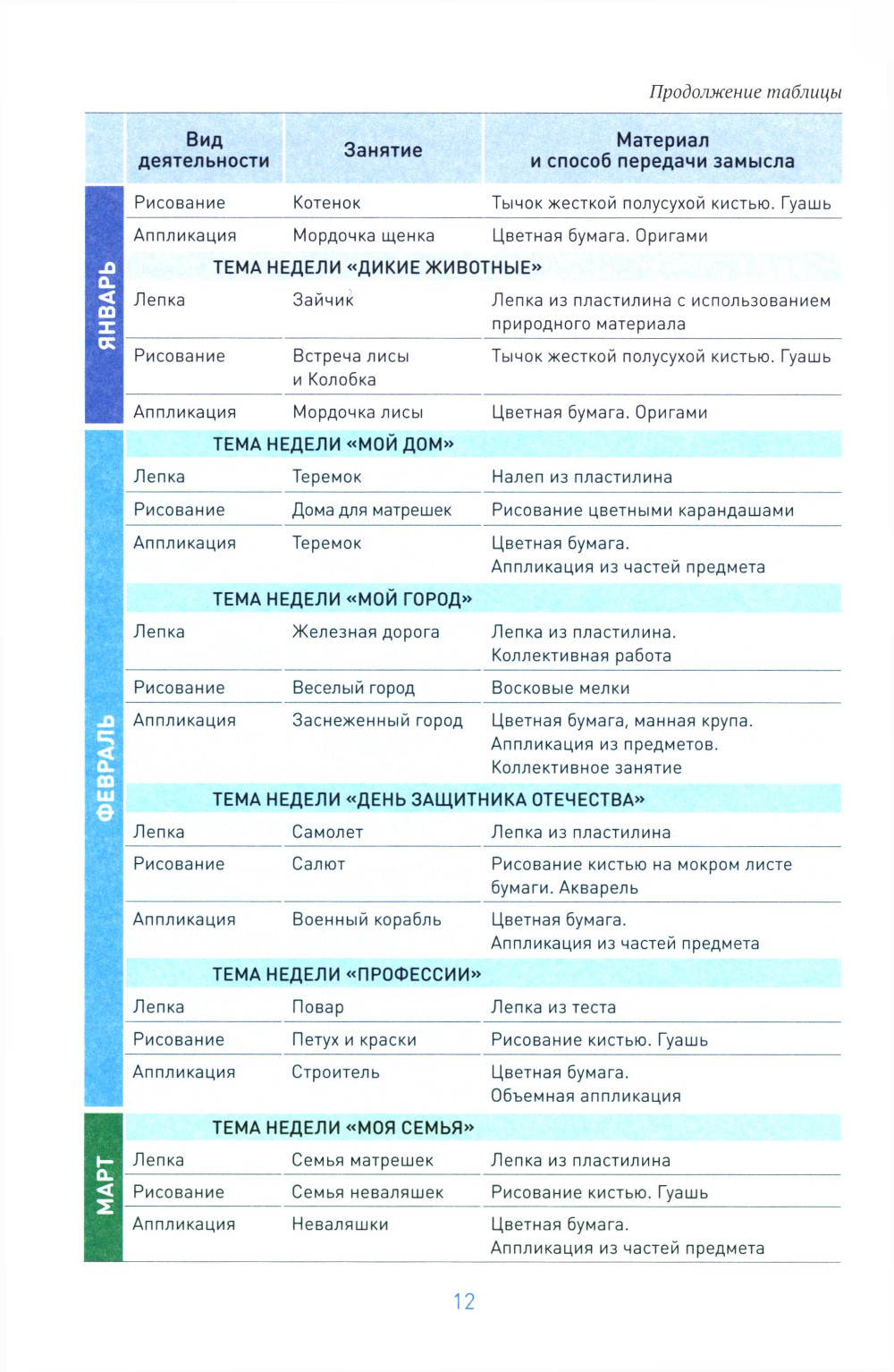 Продолжение таблицы

| | Вид деятельности | Занятие | Материал и способ передачи замысла |
|---|---|---|---|
| ЯНВАРЬ | Рисование | Котенок | Тычок жесткой полусухой кистью. Гуашь |
| | Аппликация | Мордочка щенка | Цветная бумага. Оригами |
| | ТЕМА НЕДЕЛИ «ДИКИЕ ЖИВОТНЫЕ» | | |
| | Лепка | Зайчик | Лепка из пластилина с использованием природного материала |
| | Рисование | Встреча лисы и Колобка | Тычок жесткой полусухой кистью. Гуашь |
| | Аппликация | Мордочка лисы | Цветная бумага. Оригами |
| ФЕВРАЛЬ | ТЕМА НЕДЕЛИ «МОЙ ДОМ» | | |
| | Лепка | Теремок | Налеп из пластилина |
| | Рисование | Дома для матрешек | Рисование цветными карандашами |
| | Аппликация | Теремок | Цветная бумага. Аппликация из частей предмета |
| | ТЕМА НЕДЕЛИ «МОЙ ГОРОД» | | |
| | Лепка | Железная дорога | Лепка из пластилина. Коллективная работа |
| | Рисование | Веселый город | Восковые мелки |
| | Аппликация | Заснеженный город | Цветная бумага, манная крупа. Аппликация из предметов. Коллективное занятие |
| | ТЕМА НЕДЕЛИ «ДЕНЬ ЗАЩИТНИКА ОТЕЧЕСТВА» | | |
| | Лепка | Самолет | Лепка из пластилина |
| | Рисование | Салют | Рисование кистью на мокром листе бумаги. Акварель |
| | Аппликация | Военный корабль | Цветная бумага. Аппликация из частей предмета |
| | ТЕМА НЕДЕЛИ «ПРОФЕССИИ» | | |
| | Лепка | Повар | Лепка из теста |
| | Рисование | Петух и краски | Рисование кистью. Гуашь |
| | Аппликация | Строитель | Цветная бумага. Объемная аппликация |
| МАРТ | ТЕМА НЕДЕЛИ «МОЯ СЕМЬЯ» | | |
| | Лепка | Семья матрешек | Лепка из пластилина |
| | Рисование | Семья неваляшек | Рисование кистью. Гуашь |
| | Аппликация | Неваляшки | Цветная бумага. Аппликация из частей предмета |

12